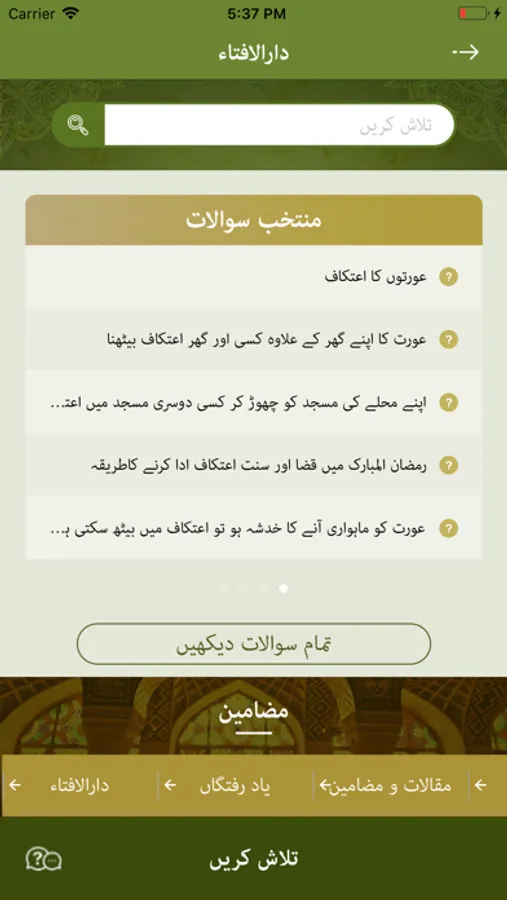 Carrier 5:37 PM

دارالافتاء

تلاش کریں

منتخب سوالات

عورتوں کا اعتکاف

عورت کا اپنے گھر کے علاوہ کسی اور گھر اعتکاف بیٹھنا

اپنے محلے کی مسجد کو چھوڑ کر کسی دوسری مسجد میں اعت...

رمضان المبارک میں قضا اور سنت اعتکاف ادا کرنے کاطریقہ

عورت کو ماہواری آنے کا خدشہ ہو تو اعتکاف میں بیٹھ سکتی ہ...

تمام سوالات دیکھیں

مضامین

مقالات و مضامین

یاد رفتگاں

دارالافتاء

تلاش کریں